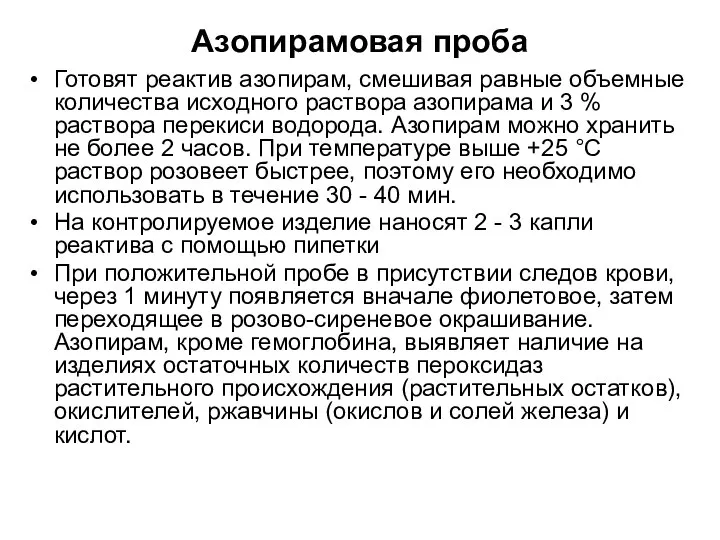 Азопирамовая проба

• Готовят реактив азопирам, смешивая равные объемные количества исходного раствора азопирама и 3 % раствора перекиси водорода. Азопирам можно хранить не более 2 часов. При температуре выше +25 °С раствор розовеет быстрее, поэтому его необходимо использовать в течение 30 - 40 мин.
• На контролируемое изделие наносят 2 - 3 капли реактива с помощью пипетки
• При положительной пробе в присутствии следов крови, через 1 минуту появляется вначале фиолетовое, затем переходящее в розово-сиреневое окрашивание. Азопирам, кроме гемоглобина, выявляет наличие на изделиях остаточных количеств пероксидаз растительного происхождения (растительных остатков), окислителей, ржавчины (окислов и солей железа) и кислот.